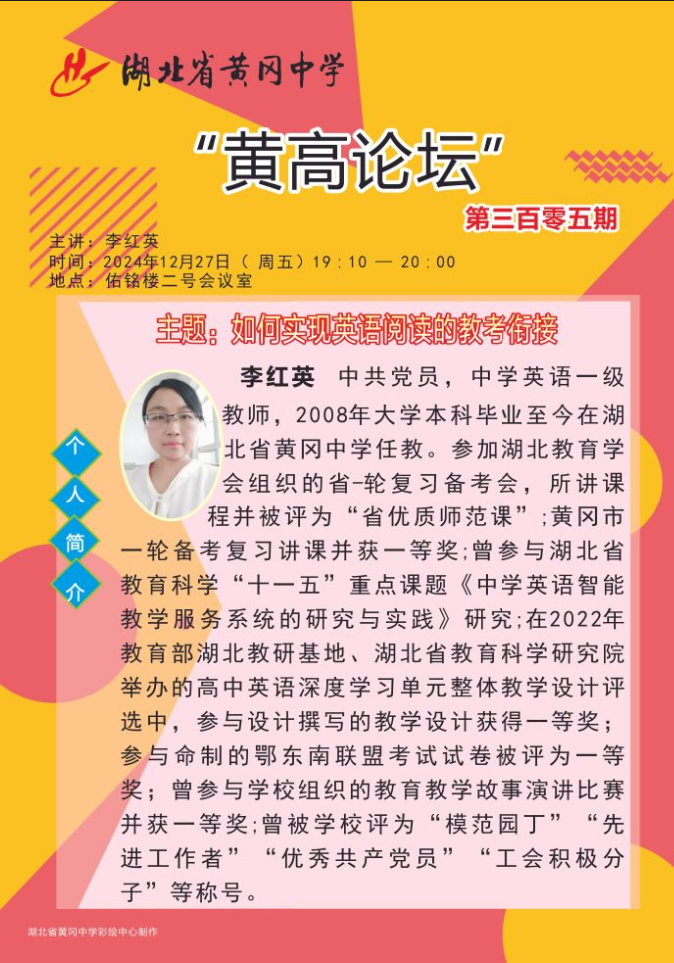 湖北省黄冈中学

“黄高论坛”

第三百零五期

主讲：李红英
时间：2024年12月27日（周五）19：10 — 20：00
地点：佑铭楼二号会议室

主题：如何实现英语阅读的教考衔接

个人简介

李红英 中共党员，中学英语一级教师，2008年大学本科毕业至今在湖北省黄冈中学任教。参加湖北教育学会组织的省-轮复习备考会，所讲课程并被评为“省优质师范课”；黄冈市一轮备考复习讲课并获一等奖；曾参与湖北省教育科学“十一五”重点课题《中学英语智能教学服务系统的研究与实践》研究；在2022年教育部湖北教研基地、湖北省教育科学研究院举办的高中英语深度学习单元整体教学设计评选中，参与设计撰写的教学设计获得一等奖；参与命制的鄂东南联盟考试试卷被评为一等奖；曾参与学校组织的教育教学故事演讲比赛并获一等奖；曾被学校评为“模范园丁”“先进工作者”“优秀共产党员”“工会积极分子”等称号。

湖北省黄冈中学彩绘中心制作